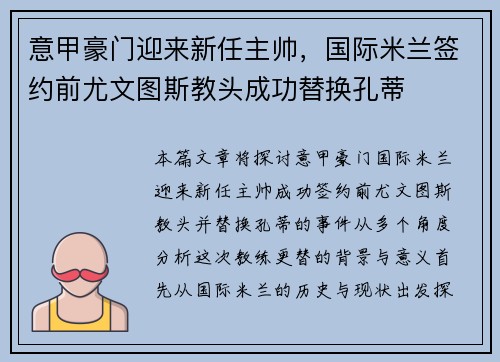 意甲豪门迎来新任主帅，国际米兰签约前尤文图斯教头成功替换孔蒂

本篇文章将探讨意甲豪门国际米兰迎来新任主帅成功签约前尤文图斯教头并替换孔蒂的事件从多个角度分析这次教练更替的背景与意义首先从国际米兰的历史与现状出发探